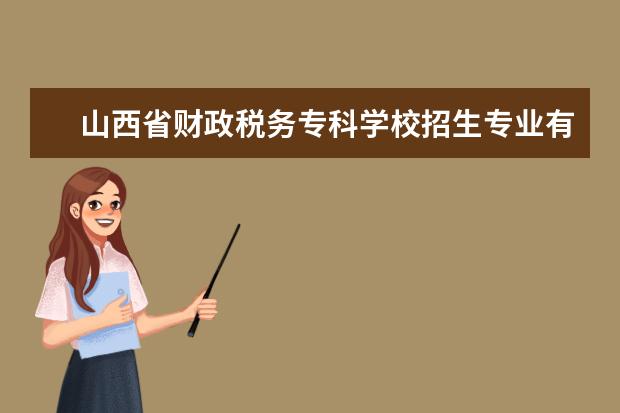 山西省财政税务专科学校招生专业有